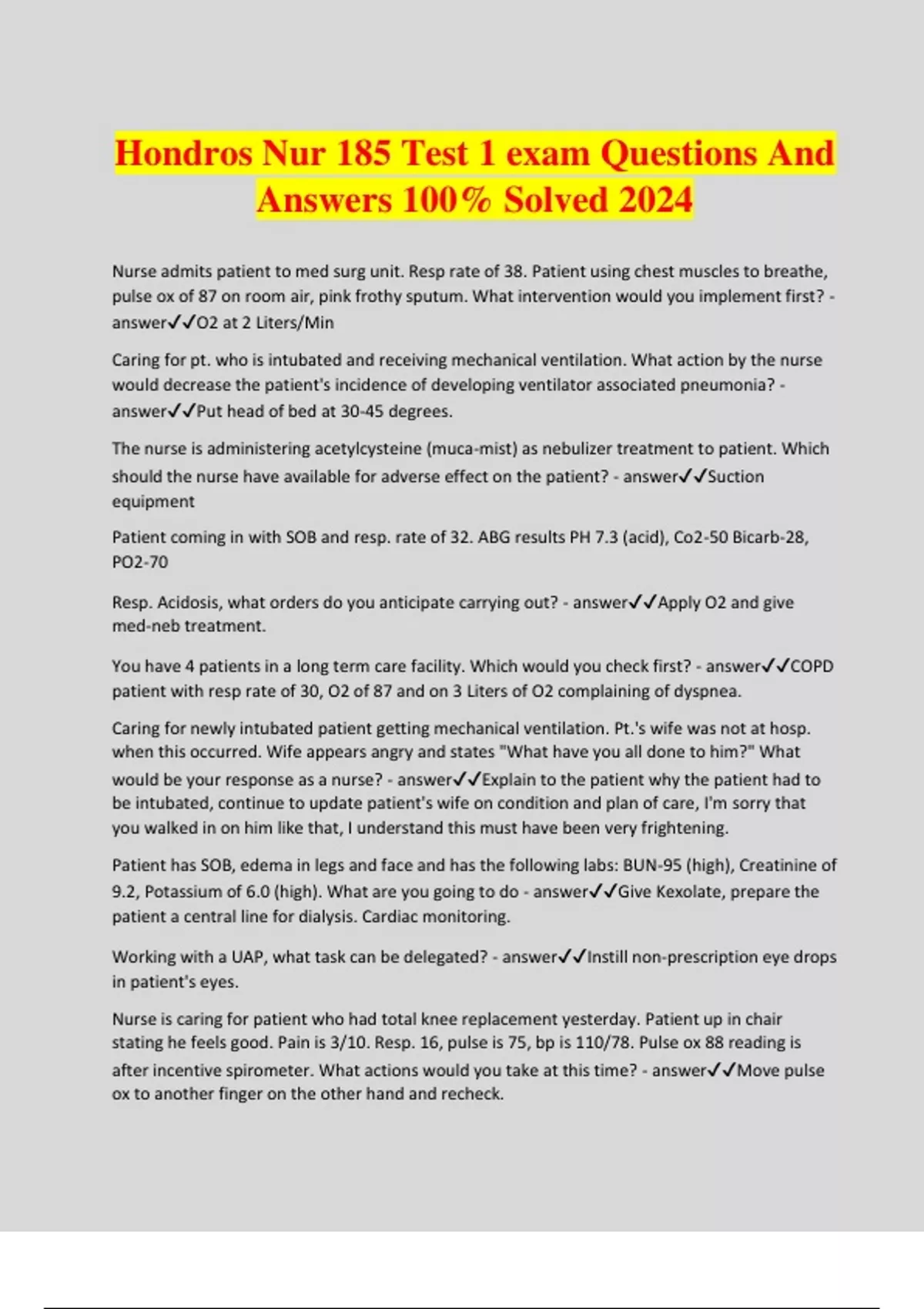 Hondros Nur 185 Test 1 exam Questions And Answers 100% Solved 2024

Nurse admits patient to med surg unit. Resp rate of 38. Patient using chest muscles to breathe, pulse ox of 87 on room air, pink frothy sputum. What intervention would you implement first? - answer✓✓O2 at 2 Liters/Min

Caring for pt. who is intubated and receiving mechanical ventilation. What action by the nurse would decrease the patient's incidence of developing ventilator associated pneumonia? - answer✓✓Put head of bed at 30-45 degrees.

The nurse is administering acetylcysteine (muca-mist) as nebulizer treatment to patient. Which should the nurse have available for adverse effect on the patient? - answer✓✓Suction equipment

Patient coming in with SOB and resp. rate of 32. ABG results PH 7.3 (acid), Co2-50 Bicarb-28, PO2-70

Resp. Acidosis, what orders do you anticipate carrying out? - answer✓✓Apply O2 and give med-neb treatment.

You have 4 patients in a long term care facility. Which would you check first? - answer✓✓COPD patient with resp rate of 30, O2 of 87 and on 3 Liters of O2 complaining of dyspnea.

Caring for newly intubated patient getting mechanical ventilation. Pt.'s wife was not at hosp. when this occurred. Wife appears angry and states "What have you all done to him?" What would be your response as a nurse? - answer✓✓Explain to the patient why the patient had to be intubated, continue to update patient's wife on condition and plan of care, I'm sorry that you walked in on him like that, I understand this must have been very frightening.

Patient has SOB, edema in legs and face and has the following labs: BUN-95 (high), Creatinine of 9.2, Potassium of 6.0 (high). What are you going to do - answer✓✓Give Kexolate, prepare the patient a central line for dialysis. Cardiac monitoring.

Working with a UAP, what task can be delegated? - answer✓✓Instill non-prescription eye drops in patient's eyes.

Nurse is caring for patient who had total knee replacement yesterday. Patient up in chair stating he feels good. Pain is 3/10. Resp. 16, pulse is 75, bp is 110/78. Pulse ox 88 reading is after incentive spirometer. What actions would you take at this time? - answer✓✓Move pulse ox to another finger on the other hand and recheck.